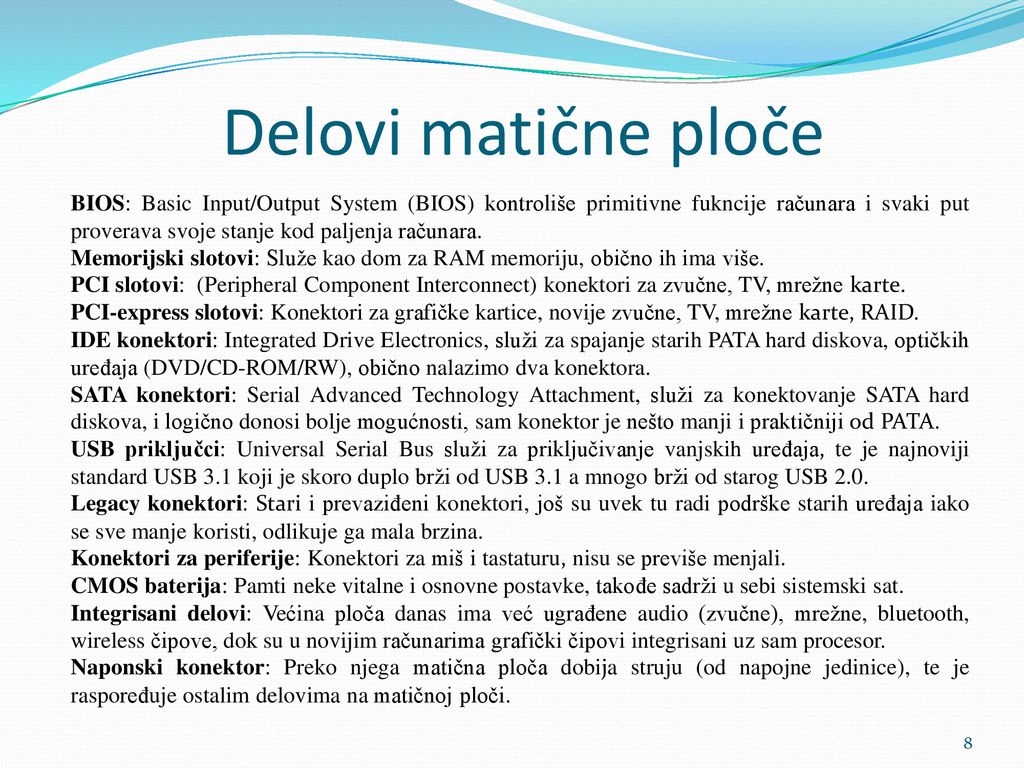 Delovi matične ploče

BIOS: Basic Input/Output System (BIOS) kontroliše primitivne fukncije računara i svaki put proverava svoje stanje kod paljenja računara.
Memorijski slotovi: Služe kao dom za RAM memoriju, obično ih ima više.
PCI slotovi: (Peripheral Component Interconnect) konektori za zvučne, TV, mrežne karte.
PCI-express slotovi: Konektori za grafičke kartice, novije zvučne, TV, mrežne karte, RAID.
IDE konektori: Integrated Drive Electronics, služi za spajanje starih PATA hard diskova, optičkih uređaja (DVD/CD-ROM/RW), obično nalazimo dva konektora.
SATA konektori: Serial Advanced Technology Attachment, služi za konektovanje SATA hard diskova, i logično donosi bolje mogućnosti, sam konektor je nešto manji i praktičniji od PATA.
USB priključci: Universal Serial Bus služi za priključivanje vanjskih uređaja, te je najnoviji standard USB 3.1 koji je skoro duplo brži od USB 3.1 a mnogo brži od starog USB 2.0.
Legacy konektori: Stari i prevaziđeni konektori, još su uvek tu radi podrške starih uređaja iako se sve manje koristi, odlikuje ga mala brzina.
Konektori za periferije: Konektori za miš i tastaturu, nisu se previše menjali.
CMOS baterija: Pamti neke vitalne i osnovne postavke, takođe sadrži u sebi sistemski sat.
Integrisani delovi: Većina ploča danas ima već ugrađene audio (zvučne), mrežne, bluetooth, wireless čipove, dok su u novijim računarima grafički čipovi integrisani uz sam procesor.
Naponski konektor: Preko njega matična ploča dobija struju (od napojne jedinice), te je raspoređuje ostalim delovima na matičnoj ploči.

8